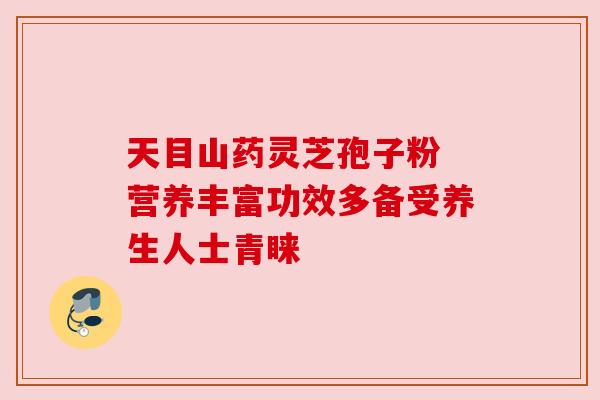 天目山药灵芝孢子粉营养丰富功效多备受养生人士青睐